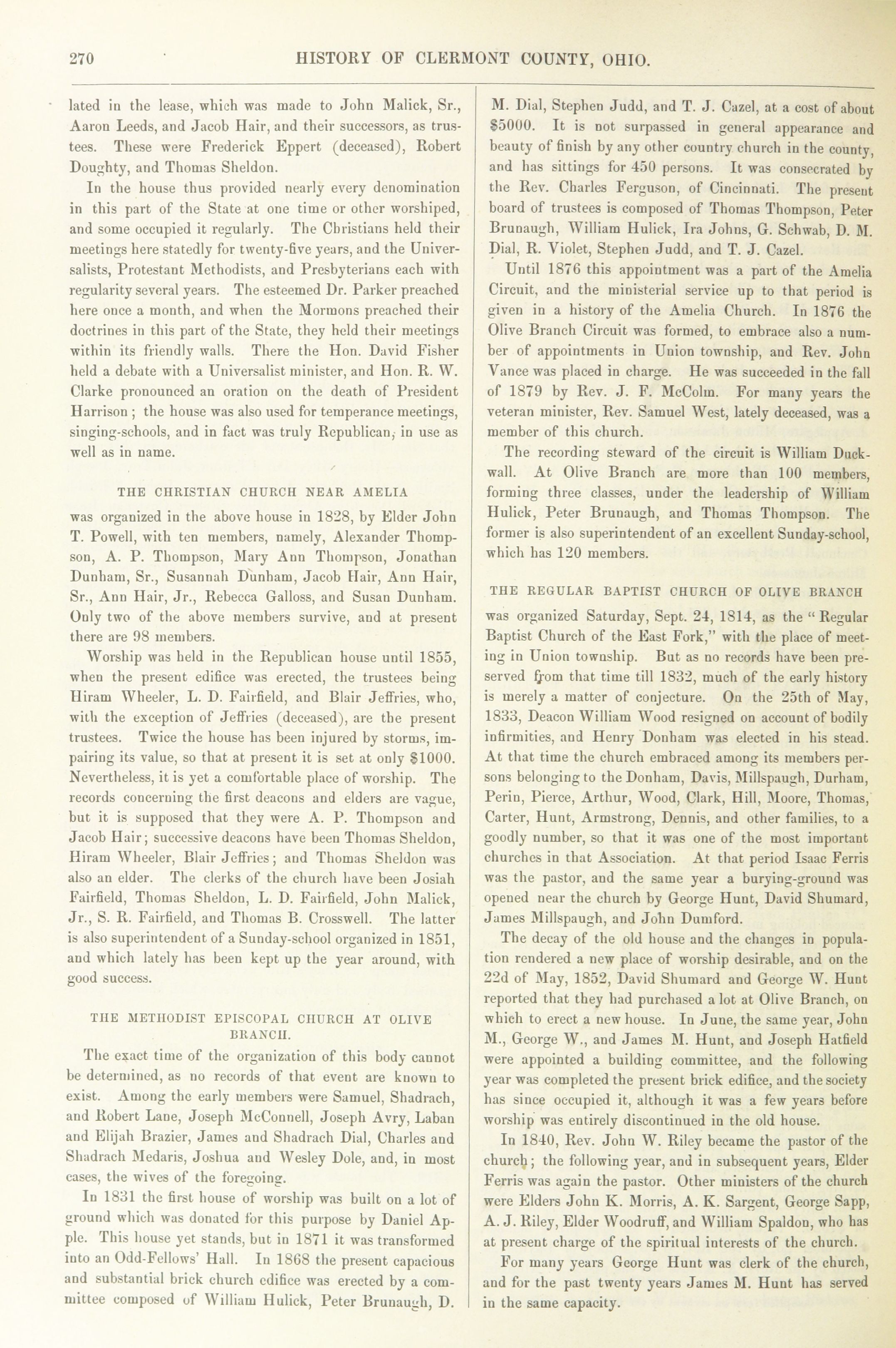 270 HISTORY OF CLERMONT COUNTY, OHIO.

lated in the lease, which was made to John Malick, Sr., Aaron Leeds, and Jacob Hair, and their successors, as trustees. These were Frederick Eppert (deceased), Robert Doughty, and Thomas Sheldon.

In the house thus provided nearly every denomination in this part of the State at one time or other worshiped, and some occupied it regularly. The Christians held their meetings here statedly for twenty-five years, and the Universalists, Protestant Methodists, and Presbyterians each with regularity several years. The esteemed Dr. Parker preached here once a month, and when the Mormons preached their doctrines in this part of the State, they held their meetings within its friendly walls. There the Hon. David Fisher held a debate with a Universalist minister, and Hon. R. W. Clarke pronounced an oration on the death of President Harrison; the house was also used for temperance meetings, singing-schools, and in fact was truly Republican, in use as well as in name.

THE CHRISTIAN CHURCH NEAR AMELIA

was organized in the above house in 1828, by Elder John T. Powell, with ten members, namely, Alexander Thompson, A. P. Thompson, Mary Ann Thompson, Jonathan Dunham, Sr., Susannah Dunham, Jacob Hair, Ann Hair, Sr., Ann Hair, Jr., Rebecca Galloss, and Susan Dunham. Only two of the above members survive, and at present there are 98 members.

Worship was held in the Republican house until 1855, when the present edifice was erected, the trustees being Hiram Wheeler, L. D. Fairfield, and Blair Jeffries, who, with the exception of Jeffries (deceased), are the present trustees. Twice the house has been injured by storms, impairing its value, so that at present it is set at only $1000. Nevertheless, it is yet a comfortable place of worship. The records concerning the first deacons and elders are vague, but it is supposed that they were A. P. Thompson and Jacob Hair; successive deacons have been Thomas Sheldon, Hiram Wheeler, Blair Jeffries; and Thomas Sheldon was also an elder. The clerks of the church have been Josiah Fairfield, Thomas Sheldon, L. D. Fairfield, John Malick, Jr., S. R. Fairfield, and Thomas B. Crosswell. The latter is also superintendent of a Sunday-school organized in 1851, and which lately has been kept up the year around, with good success.

THE METHODIST EPISCOPAL CHURCH AT OLIVE BRANCH.

The exact time of the organization of this body cannot be determined, as no records of that event are known to exist. Among the early members were Samuel, Shadrach, and Robert Lane, Joseph McConnell, Joseph Avry, Laban and Elijah Brazier, James and Shadrach Dial, Charles and Shadrach Medaris, Joshua and Wesley Dole, and, in most cases, the wives of the foregoing.

In 1831 the first house of worship was built on a lot of ground which was donated for this purpose by Daniel Apple. This house yet stands, but in 1871 it was transformed into an Odd-Fellows' Hall. In 1868 the present capacious and substantial brick church edifice was erected by a committee composed of William Hulick, Peter Brunaugh, D. M. Dial, Stephen Judd, and T. J. Cazel, at a cost of about $5000. It is not surpassed in general appearance and beauty of finish by any other country church in the county, and has sittings for 450 persons. It was consecrated by the Rev. Charles Ferguson, of Cincinnati. The present board of trustees is composed of Thomas Thompson, Peter Brunaugh, William Hulick, Ira Johns, G. Schwab, D. M. Dial, R. Violet, Stephen Judd, and T. J. Cazel.

Until 1876 this appointment was a part of the Amelia Circuit, and the ministerial service up to that period is given in a history of the Amelia Church. In 1876 the Olive Branch Circuit was formed, to embrace also a number of appointments in Union township, and Rev. John Vance was placed in charge. He was succeeded in the fall of 1879 by Rev. J. F. McColm. For many years the veteran minister, Rev. Samuel West, lately deceased, was a member of this church.

The recording steward of the circuit is William Duckwall. At Olive Branch are more than 100 members, forming three classes, under the leadership of William Hulick, Peter Brunaugh, and Thomas Thompson. The former is also superintendent of an excellent Sunday-school, which has 120 members.

THE REGULAR BAPTIST CHURCH OF OLIVE BRANCH

was organized Saturday, Sept. 24, 1814, as the "Regular Baptist Church of the East Fork," with the place of meeting in Union township. But as no records have been preserved from that time till 1832, much of the early history is merely a matter of conjecture. On the 25th of May, 1833, Deacon William Wood resigned on account of bodily infirmities, and Henry Donham was elected in his stead. At that time the church embraced among its members persons belonging to the Donham, Davis, Millspaugh, Durham, Perin, Pierce, Arthur, Wood, Clark, Hill, Moore, Thomas, Carter, Hunt, Armstrong, Dennis, and other families, to a goodly number, so that it was one of the most important churches in that Association. At that period Isaac Ferris was the pastor, and the same year a burying-ground was opened near the church by George Hunt, David Shumard, James Millspaugh, and John Dumford.

The decay of the old house and the changes in population rendered a new place of worship desirable, and on the 22d of May, 1852, David Shumard and George W. Hunt reported that they had purchased a lot at Olive Branch, on which to erect a new house. In June, the same year, John M., George W., and James M. Hunt, and Joseph Hatfield were appointed a building committee, and the following year was completed the present brick edifice, and the society has since occupied it, although it was a few years before worship was entirely discontinued in the old house.

In 1840, Rev. John W. Riley became the pastor of the church; the following year, and in subsequent years, Elder Ferris was again the pastor. Other ministers of the church were Elders John K. Morris, A. K. Sargent, George Sapp, A. J. Riley, Elder Woodruff, and William Spaldon, who has at present charge of the spiritual interests of the church.

For many years George Hunt was clerk of the church, and for the past twenty years James M. Hunt has served in the same capacity.